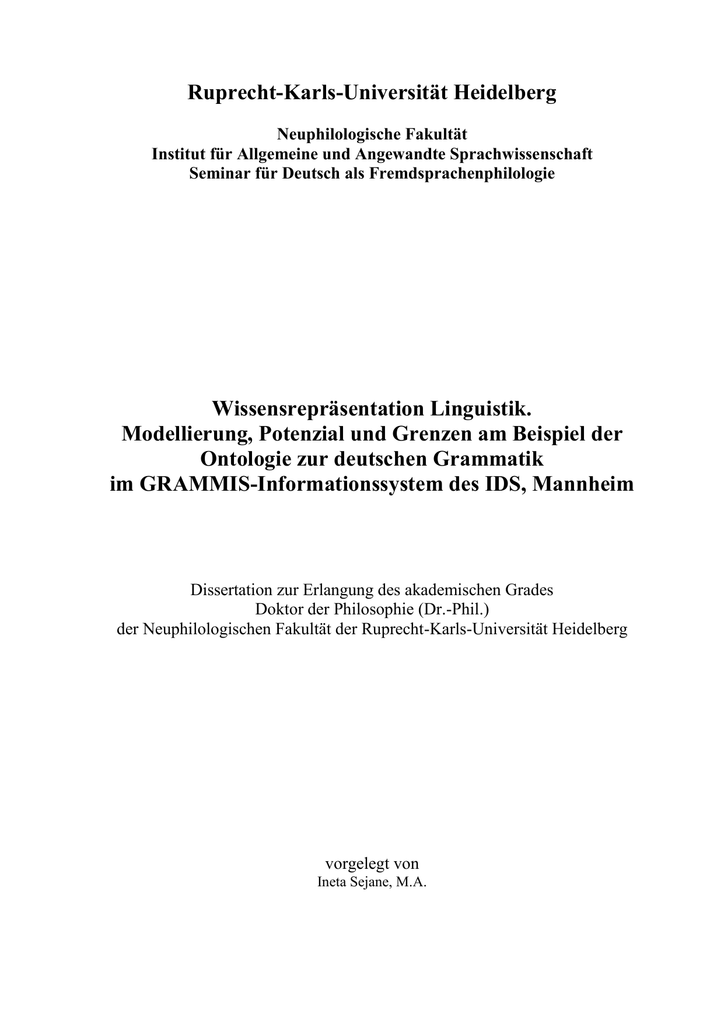 Ruprecht-Karls-Universität Heidelberg

Neuphilologische Fakultät
Institut für Allgemeine und Angewandte Sprachwissenschaft
Seminar für Deutsch als Fremdsprachenphilologie

Wissensrepräsentation Linguistik.
Modellierung, Potenzial und Grenzen am Beispiel der Ontologie zur deutschen Grammatik im GRAMMIS-Informationssystem des IDS, Mannheim

Dissertation zur Erlangung des akademischen Grades
Doktor der Philosophie (Dr.-Phil.)
der Neuphilologischen Fakultät der Ruprecht-Karls-Universität Heidelberg

vorgelegt von
Ineta Sejane, M.A.